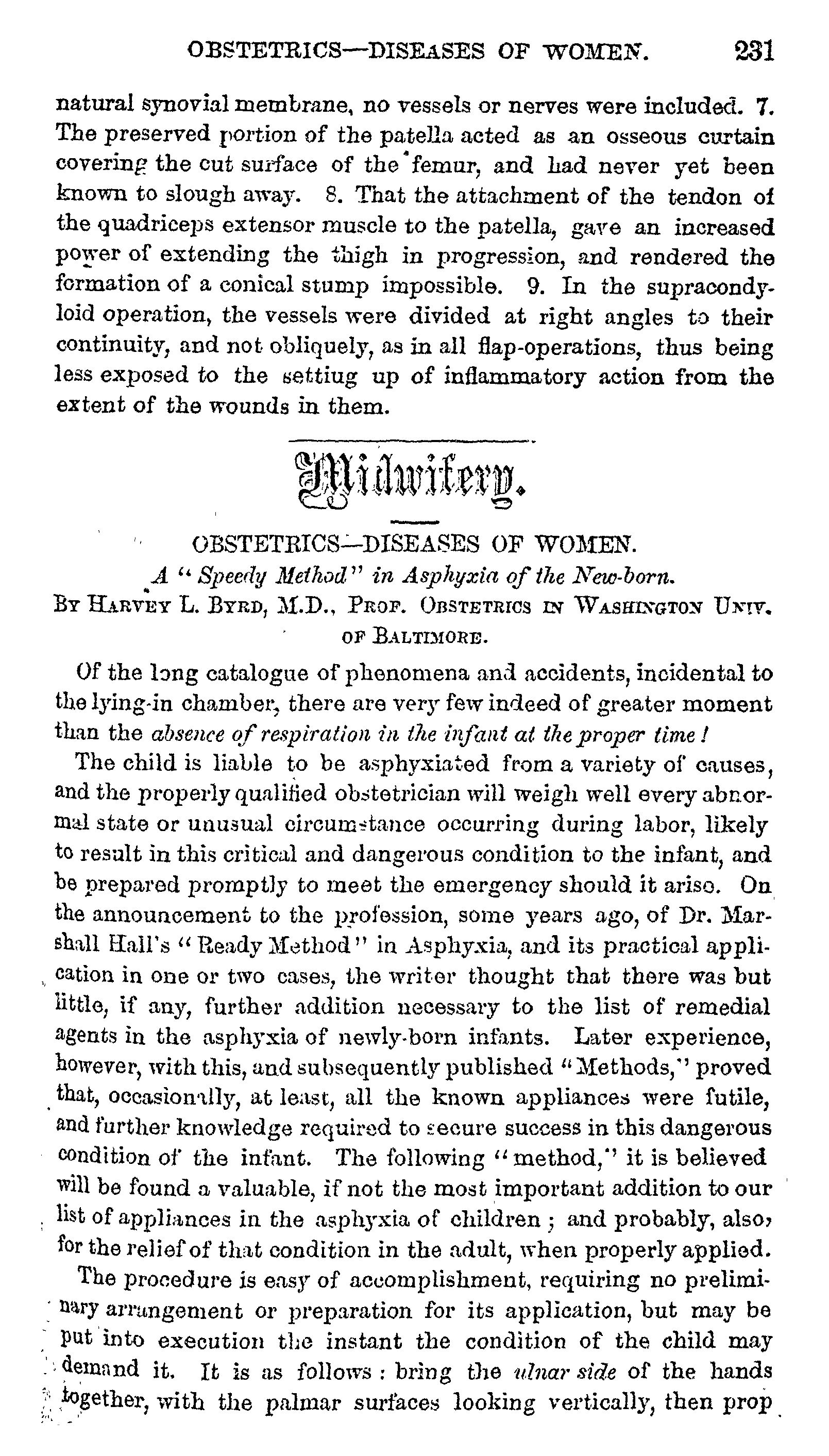 OBSTETRICS—DISEASES OF WOMEN. 231

natural synovial membrane, no vessels or nerves were included. 7. The preserved portion of the patella acted as an osseous curtain covering the cut surface of the femur, and had never yet been known to slough away. 8. That the attachment of the tendon of the quadriceps extensor muscle to the patella, gave an increased power of extending the thigh in progression, and rendered the formation of a conical stump impossible. 9. In the supracondyloid operation, the vessels were divided at right angles to their continuity, and not obliquely, as in all flap-operations, thus being less exposed to the settiug up of inflammatory action from the extent of the wounds in them.

Midwifery.

OBSTETRICS—DISEASES OF WOMEN.

A "Speedy Method" in Asphyxia of the New-born.

By Harvey L. Byrd, M.D., Prof. Obstetrics in Washington Univ. of Baltimore.

Of the long catalogue of phenomena and accidents, incidental to the lying-in chamber, there are very few indeed of greater moment than the absence of respiration in the infant at the proper time!

The child is liable to be asphyxiated from a variety of causes, and the properly qualified obstetrician will weigh well every abnormal state or unusual circumstance occurring during labor, likely to result in this critical and dangerous condition to the infant, and be prepared promptly to meet the emergency should it ariso. On the announcement to the profession, some years ago, of Dr. Marshall Hall's "Ready Method" in Asphyxia, and its practical application in one or two cases, the writer thought that there was but little, if any, further addition necessary to the list of remedial agents in the asphyxia of newly-born infants. Later experience, however, with this, and subsequently published "Methods," proved that, occasionally, at least, all the known appliances were futile, and further knowledge required to secure success in this dangerous condition of the infant. The following "method," it is believed will be found a valuable, if not the most important addition to our list of appliances in the asphyxia of children; and probably, also, for the relief of that condition in the adult, when properly applied.

The procedure is easy of accomplishment, requiring no preliminary arrangement or preparation for its application, but may be put into execution the instant the condition of the child may demand it. It is as follows: bring the ulnar side of the hands together, with the palmar surfaces looking vertically, then prop